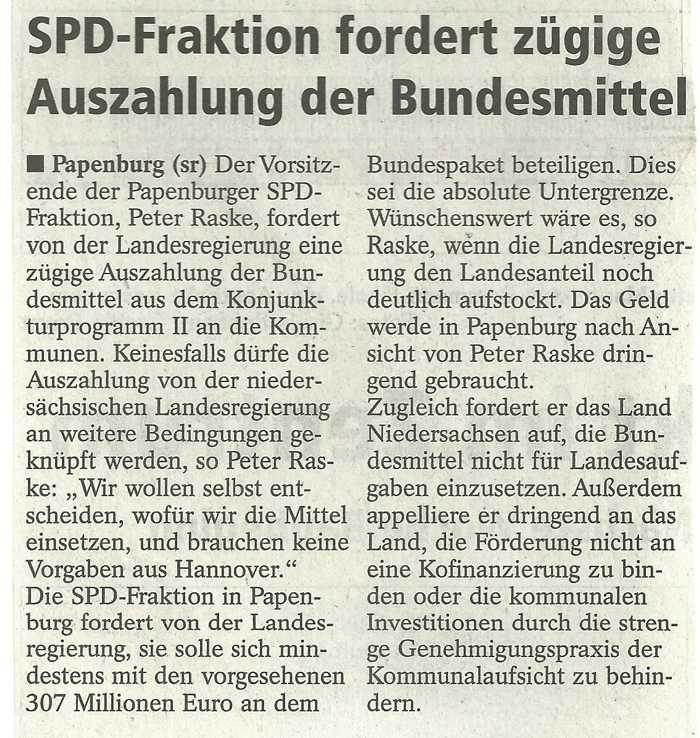 SPD-Fraktion fordert zügige Auszahlung der Bundesmittel

■ Papenburg (sr) Der Vorsitzende der Papenburger SPD-Fraktion, Peter Raske, fordert von der Landesregierung eine zügige Auszahlung der Bundesmittel aus dem Konjunkturprogramm II an die Kommunen. Keinesfalls dürfe die Auszahlung von der niedersächsischen Landesregierung an weitere Bedingungen geknüpft werden, so Peter Raske: „Wir wollen selbst entscheiden, wofür wir die Mittel einsetzen, und brauchen keine Vorgaben aus Hannover.“

Die SPD-Fraktion in Papenburg fordert von der Landesregierung, sie solle sich mindestens mit den vorgesehenen 307 Millionen Euro an dem Bundespaket beteiligen. Dies sei die absolute Untergrenze. Wünschenswert wäre es, so Raske, wenn die Landesregierung den Landesanteil noch deutlich aufstockt. Das Geld werde in Papenburg nach Ansicht von Peter Raske dringend gebraucht.

Zugleich fordert er das Land Niedersachsen auf, die Bundesmittel nicht für Landesaufgaben einzusetzen. Außerdem appelliere er dringend an das Land, die Förderung nicht an eine Kofinanzierung zu binden oder die kommunalen Investitionen durch die strenge Genehmigungspraxis der Kommunalaufsicht zu behindern.